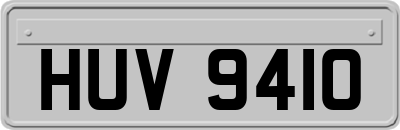 HUV 9410